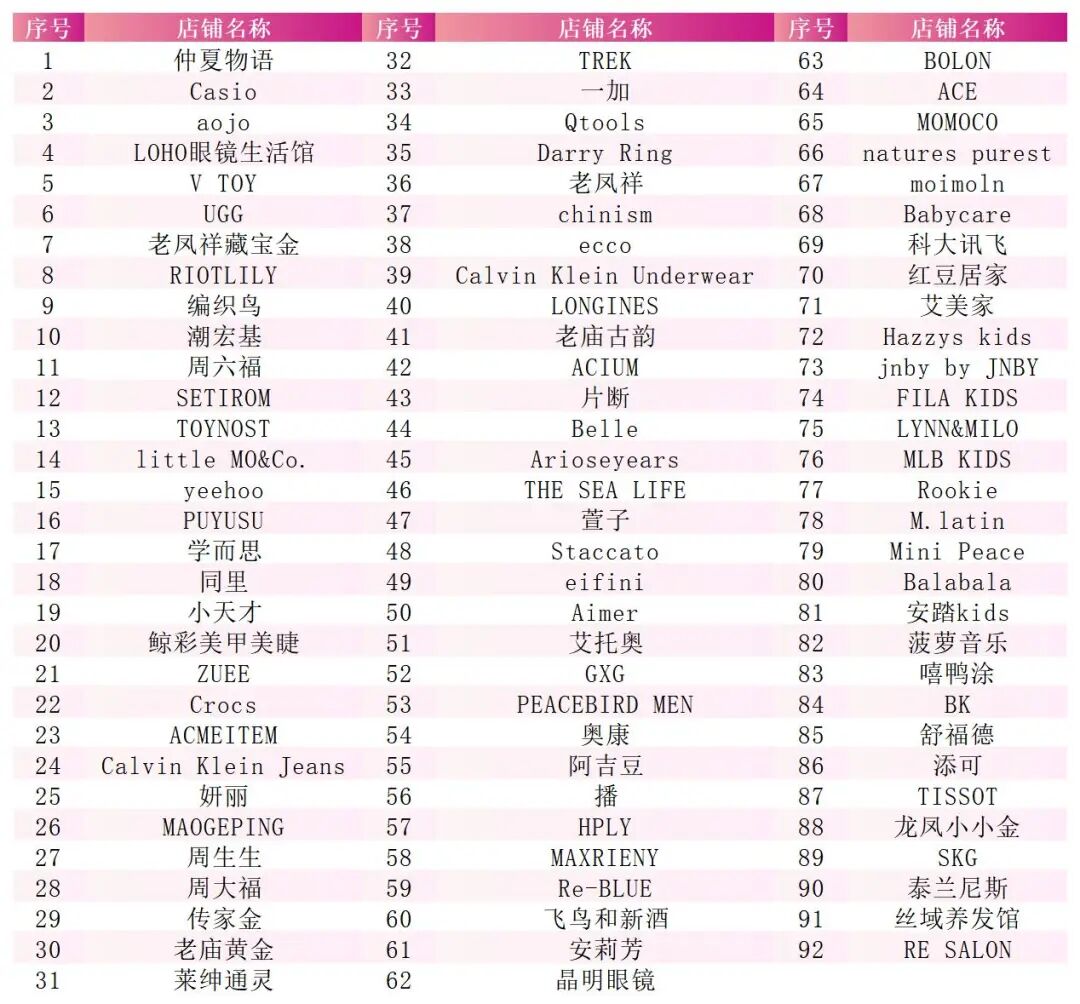 | 序号 | 店铺名称 | 序号 | 店铺名称 | 序号 | 店铺名称 |
|---|---|---|---|---|---|
| 1 | 仲夏物语 | 32 | TREK | 63 | BOLON |
| 2 | Casio | 33 | 一加 | 64 | ACE |
| 3 | aojo | 34 | Qtools | 65 | MOMOCO |
| 4 | LOHO眼镜生活馆 | 35 | Darry Ring | 66 | natures purest |
| 5 | V TOY | 36 | 老凤祥 | 67 | moimoln |
| 6 | UGG | 37 | chinism | 68 | Babycare |
| 7 | 老凤祥藏宝金 | 38 | ecco | 69 | 科大讯飞 |
| 8 | RIOTLILY | 39 | Calvin Klein Underwear | 70 | 红豆居家 |
| 9 | 编织鸟 | 40 | LONGINES | 71 | 艾美家 |
| 10 | 潮宏基 | 41 | 老庙古韵 | 72 | Hazzys kids |
| 11 | 周六福 | 42 | ACIUM | 73 | jnby by JNBY |
| 12 | SETIROM | 43 | 片断 | 74 | FILA KIDS |
| 13 | TOYNOST | 44 | Belle | 75 | LYNN&MILO |
| 14 | little MO&Co. | 45 | Arioseyears | 76 | MLB KIDS |
| 15 | yeehoo | 46 | THE SEA LIFE | 77 | Rookie |
| 16 | PUYUSU | 47 | 萱子 | 78 | M.latin |
| 17 | 学而思 | 48 | Staccato | 79 | Mini Peace |
| 18 | 同里 | 49 | eifini | 80 | Balabala |
| 19 | 小天才 | 50 | Aimer | 81 | 安踏kids |
| 20 | 鲸彩美甲美睫 | 51 | 艾托奥 | 82 | 菠萝音乐 |
| 21 | ZUEE | 52 | GXG | 83 | 嘻鸭涂 |
| 22 | Crocs | 53 | PEACEBIRD MEN | 84 | BK |
| 23 | ACMEITEM | 54 | 奥康 | 85 | 舒福德 |
| 24 | Calvin Klein Jeans | 55 | 阿吉豆 | 86 | 添可 |
| 25 | 妍丽 | 56 | 播 | 87 | TISSOT |
| 26 | MAOGEPING | 57 | HPLY | 88 | 龙凤小小金 |
| 27 | 周生生 | 58 | MAXRIENY | 89 | SKG |
| 28 | 周大福 | 59 | Re-BLUE | 90 | 泰兰尼斯 |
| 29 | 传家金 | 60 | 飞鸟和新酒 | 91 | 丝域养发馆 |
| 30 | 老庙黄金 | 61 | 安莉芳 | 92 | RE SALON |
| 31 | 莱绅通灵 | 62 | 晶明眼镜 | | |